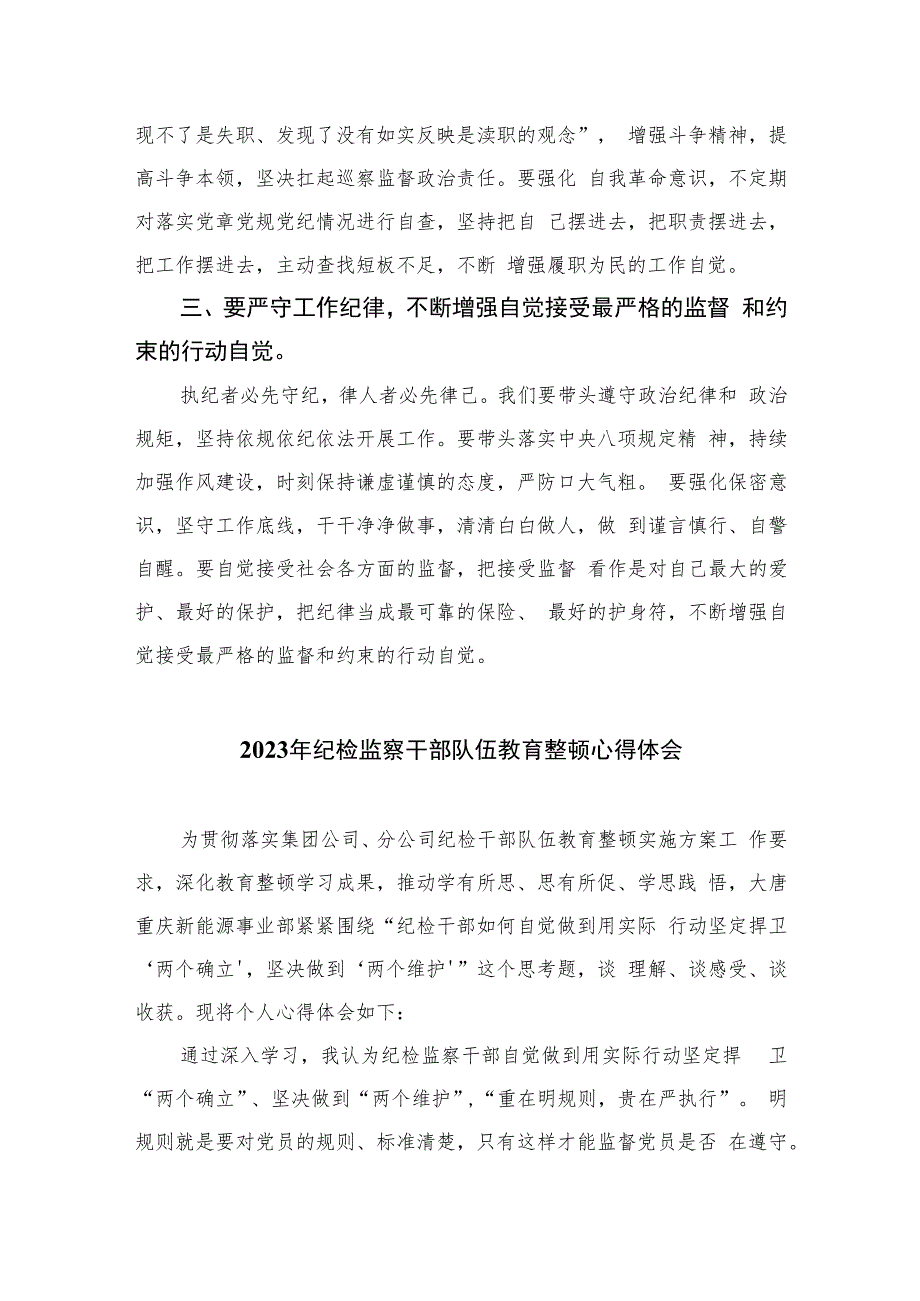 现不了是失职、发现了没有如实反映是渎职的观念”， 增强斗争精神，提高斗争本领，坚决扛起巡察监督政治责任。要强化 自我革命意识，不定期对落实党章党规党纪情况进行自查，坚持把自 己摆进去，把职责摆进去，把工作摆进去，主动查找短板不足，不断 增强履职为民的工作自觉。

三、要严守工作纪律，不断增强自觉接受最严格的监督 和约束的行动自觉。

执纪者必先守纪，律人者必先律己。我们要带头遵守政治纪律和 政治规矩，坚持依规依纪依法开展工作。要带头落实中央八项规定精 神，持续加强作风建设，时刻保持谦虚谨慎的态度，严防口大气粗。 要强化保密意识，坚守工作底线，干干净净做事，清清白白做人，做 到谨言慎行、自警自醒。要自觉接受社会各方面的监督，把接受监督 看作是对自己最大的爱护、最好的保护，把纪律当成最可靠的保险、 最好的护身符，不断增强自觉接受最严格的监督和约束的行动自觉。

2023年纪检监察干部队伍教育整顿心得体会

为贯彻落实集团公司、分公司纪检干部队伍教育整顿实施方案工 作要求，深化教育整顿学习成果，推动学有所思、思有所促、学思践 悟，大唐重庆新能源事业部紧紧围绕“纪检干部如何自觉做到用实际 行动坚定捍卫‘两个确立'，坚决做到‘两个维护'”这个思考题，谈 理解、谈感受、谈收获。现将个人心得体会如下：

通过深入学习，我认为纪检监察干部自觉做到用实际行动坚定捍 卫“两个确立”、坚决做到“两个维护”，“重在明规则，贵在严执行”。 明规则就是要对党员的规则、标准清楚，只有这样才能监督党员是否 在遵守。